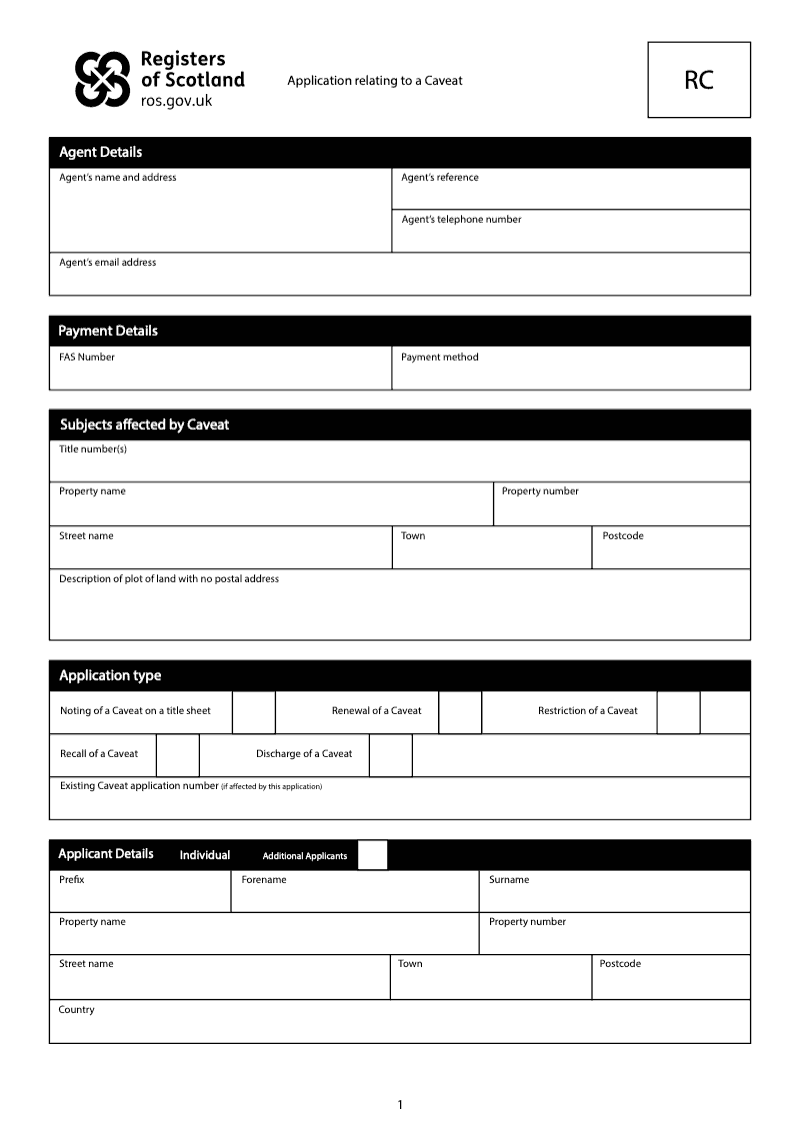 Registers of Scotland
ros.gov.uk

Application relating to a Caveat

RC

Agent Details

Agent's name and address

Agent's reference

Agent's telephone number

Agent's email address

Payment Details

FAS Number

Payment method

Subjects affected by Caveat

Title number(s)

Property name

Property number

Street name

Town

Postcode

Description of plot of land with no postal address

Application type

Noting of a Caveat on a title sheet

Renewal of a Caveat

Restriction of a Caveat

Recall of a Caveat

Discharge of a Caveat

Existing Caveat application number (if affected by this application)

Applicant Details Individual Additional Applicants

Prefix

Forename

Surname

Property name

Property number

Street name

Town

Postcode

Country

1